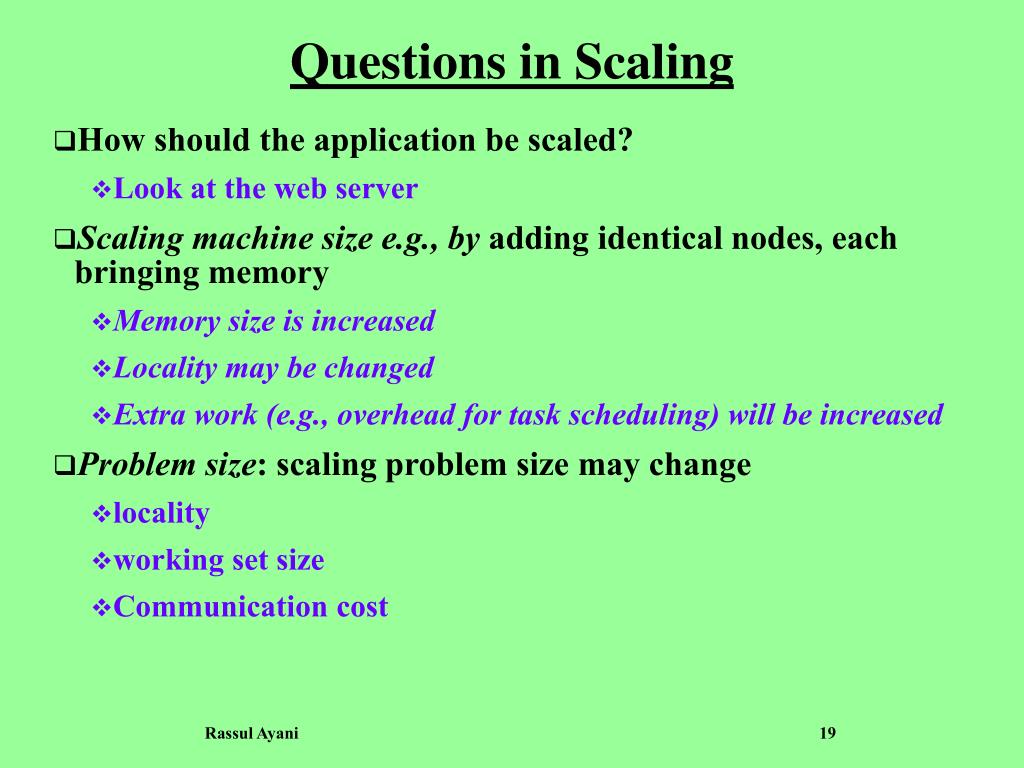 Questions in Scaling

❑How should the application be scaled?

❖Look at the web server

❑Scaling machine size e.g., by adding identical nodes, each bringing memory

❖Memory size is increased

❖Locality may be changed

❖Extra work (e.g., overhead for task scheduling) will be increased

❑Problem size: scaling problem size may change

❖locality

❖working set size

❖Communication cost

Rassul Ayani

19